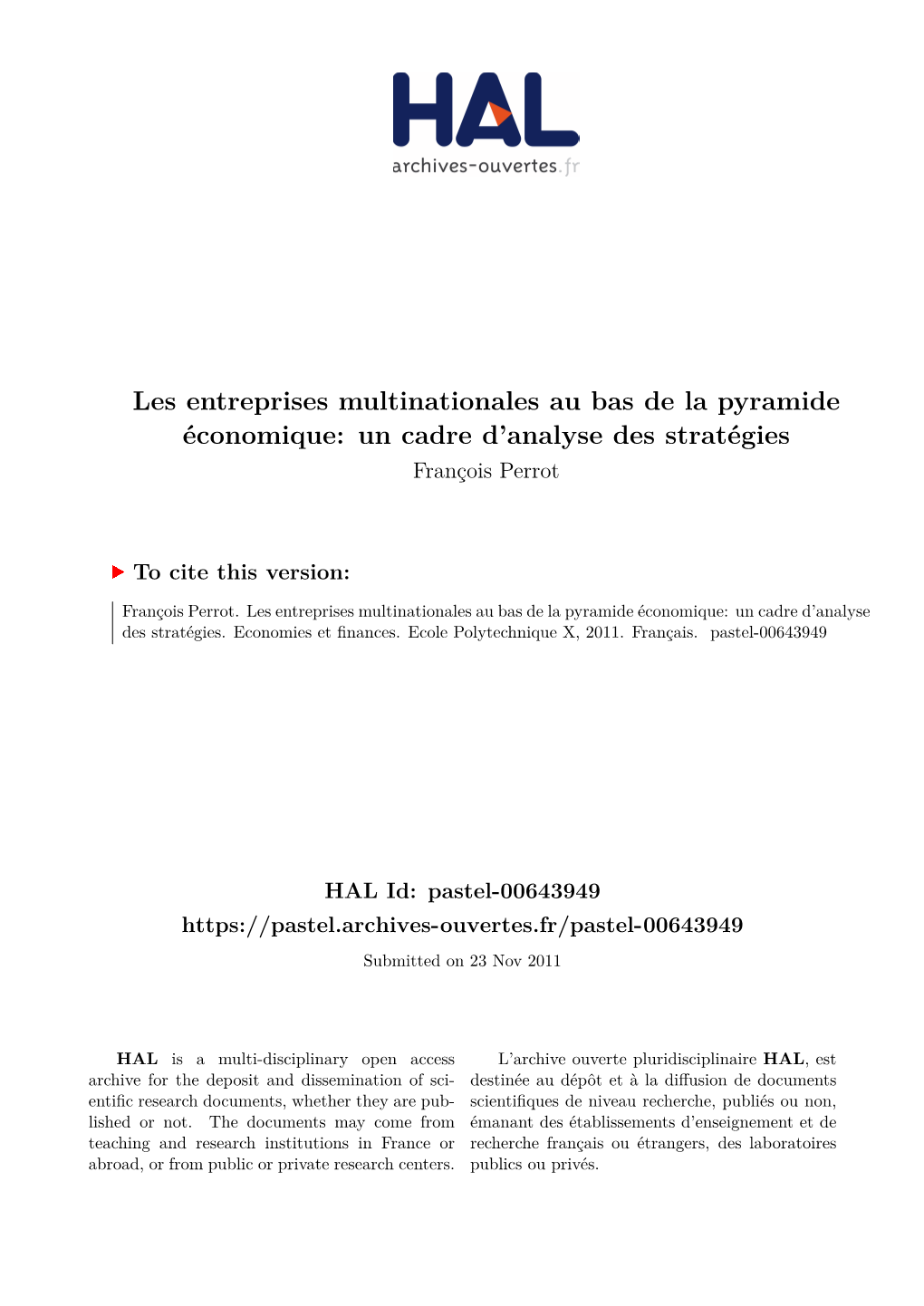 HAL
archives-ouvertes.fr

Les entreprises multinationales au bas de la pyramide économique: un cadre d'analyse des stratégies
François Perrot

To cite this version:

François Perrot. Les entreprises multinationales au bas de la pyramide économique: un cadre d'analyse des stratégies. Economies et finances. Ecole Polytechnique X, 2011. Français. pastel-00643949

HAL Id: pastel-00643949
https://pastel.archives-ouvertes.fr/pastel-00643949
Submitted on 23 Nov 2011

HAL is a multi-disciplinary open access archive for the deposit and dissemination of scientific research documents, whether they are published or not. The documents may come from teaching and research institutions in France or abroad, or from public or private research centers.

L'archive ouverte pluridisciplinaire HAL, est destinée au dépôt et à la diffusion de documents scientifiques de niveau recherche, publiés ou non, émanant des établissements d'enseignement et de recherche français ou étrangers, des laboratoires publics ou privés.